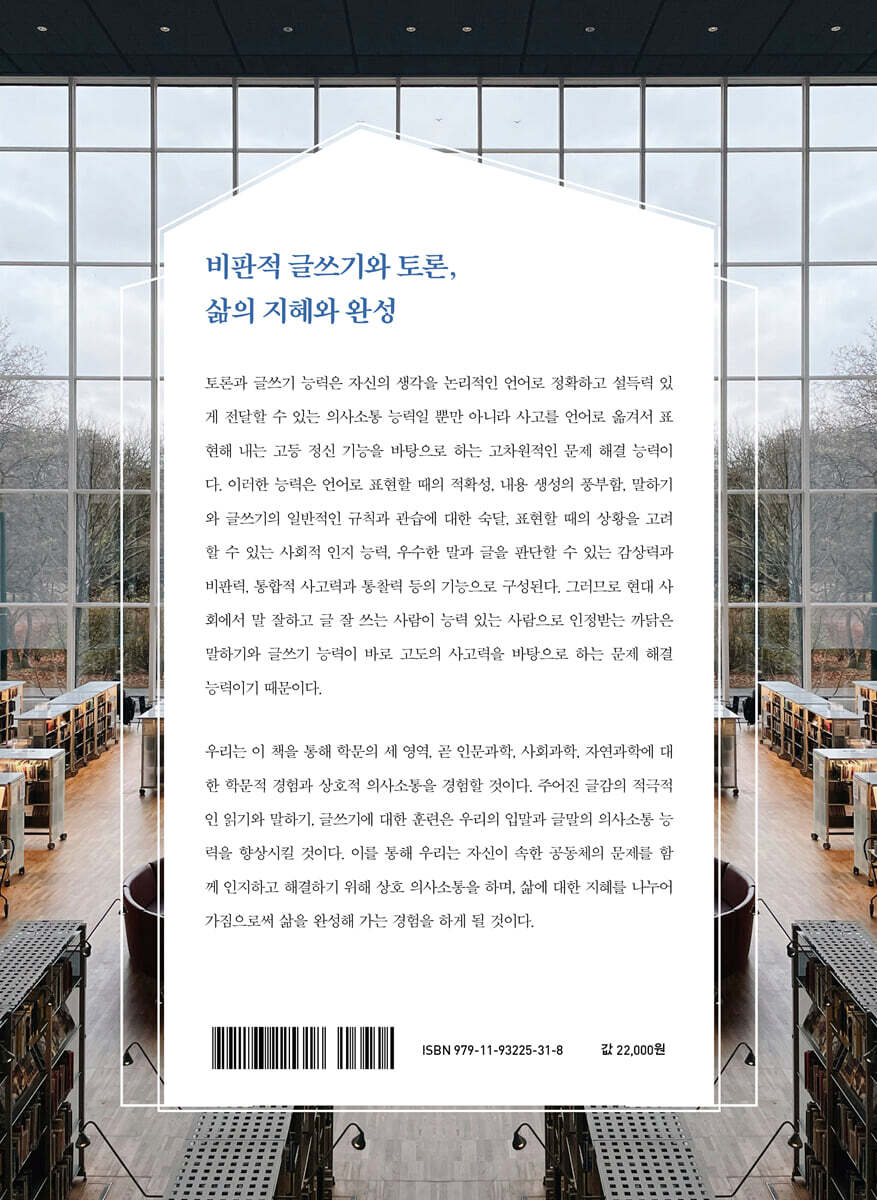 비판적 글쓰기와 토론,
삶의 지혜와 완성

토론과 글쓰기 능력은 자신의 생각을 논리적인 언어로 정확하고 설득력 있게 전달할 수 있는 의사소통 능력일 뿐만 아니라 사고를 언어로 옮겨서 표현해 내는 고등 정신 기능을 바탕으로 하는 고차원적인 문제 해결 능력이다. 이러한 능력은 언어로 표현할 때의 적확성, 내용 생성의 풍부함, 말하기와 글쓰기의 일반적인 규칙과 관습에 대한 숙달, 표현할 때의 상황을 고려할 수 있는 사회적 인지 능력, 우수한 말과 글을 판단할 수 있는 감상력과 비판력, 통합적 사고력과 통찰력 등의 기능으로 구성된다. 그러므로 현대 사회에서 말 잘하고 글 잘 쓰는 사람이 능력 있는 사람으로 인정받는 까닭은 말하기와 글쓰기 능력이 바로 고도의 사고력을 바탕으로 하는 문제 해결 능력이기 때문이다.

우리는 이 책을 통해 학문의 세 영역, 곧 인문과학, 사회과학, 자연과학에 대한 학문적 경험과 상호적 의사소통을 경험할 것이다. 주어진 글감의 적극적인 읽기와 말하기, 글쓰기에 대한 훈련은 우리의 입말과 글말의 의사소통 능력을 향상시킬 것이다. 이를 통해 우리는 자신이 속한 공동체의 문제를 함께 인지하고 해결하기 위해 상호 의사소통을 하며, 삶에 대한 지혜를 나누어 가짐으로써 삶을 완성해 가는 경험을 하게 될 것이다.

ISBN 979-11-93225-31-8

값 22,000원